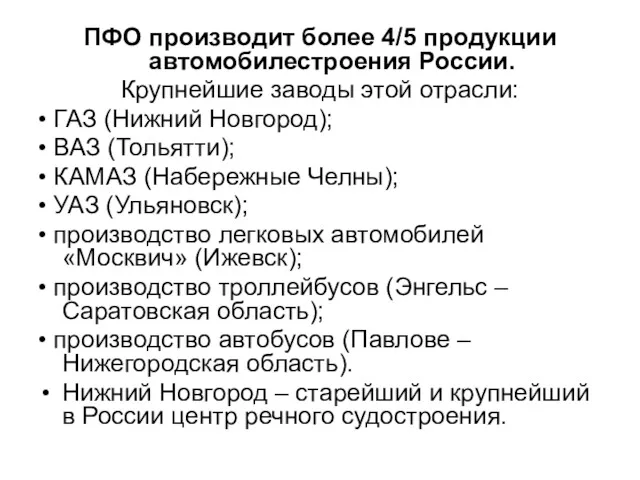 ПФО производит более 4/5 продукции автомобилестроения России.

Крупнейшие заводы этой отрасли:

• ГАЗ (Нижний Новгород);
• ВАЗ (Тольятти);
• КАМАЗ (Набережные Челны);
• УАЗ (Ульяновск);
• производство легковых автомобилей «Москвич» (Ижевск);
• производство троллейбусов (Энгельс – Саратовская область);
• производство автобусов (Павлове – Нижегородская область).
• Нижний Новгород – старейший и крупнейший в России центр речного судостроения.